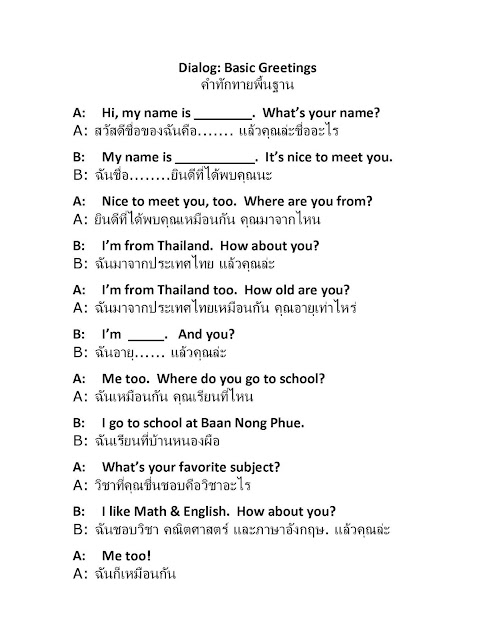 Dialog: Basic Greetings
คำทักทายพื้นฐาน

A: Hi, my name is ________. What's your name?
A: สวัสดีชื่อของฉันคือ....... แล้วคุณล่ะชื่ออะไร

B: My name is ___________. It's nice to meet you.
B: ฉันชื่อ........ยินดีที่ได้พบคุณนะ

A: Nice to meet you, too. Where are you from?
A: ยินดีที่ได้พบคุณเหมือนกัน คุณมาจากไหน

B: I'm from Thailand. How about you?
B: ฉันมาจากประเทศไทย แล้วคุณล่ะ

A: I'm from Thailand too. How old are you?
A: ฉันมาจากประเทศไทยเหมือนกัน คุณอายุเท่าไหร่

B: I'm _____. And you?
B: ฉันอายุ...... แล้วคุณล่ะ

A: Me too. Where do you go to school?
A: ฉันเหมือนกัน คุณเรียนที่ไหน

B: I go to school at Baan Nong Phue.
B: ฉันเรียนที่บ้านหนองผือ

A: What's your favorite subject?
A: วิชาที่คุณชื่นชอบคือวิชาอะไร

B: I like Math & English. How about you?
B: ฉันชอบวิชา คณิตศาสตร์ และภาษาอังกฤษ. แล้วคุณล่ะ

A: Me too!
A: ฉันก็เหมือนกัน